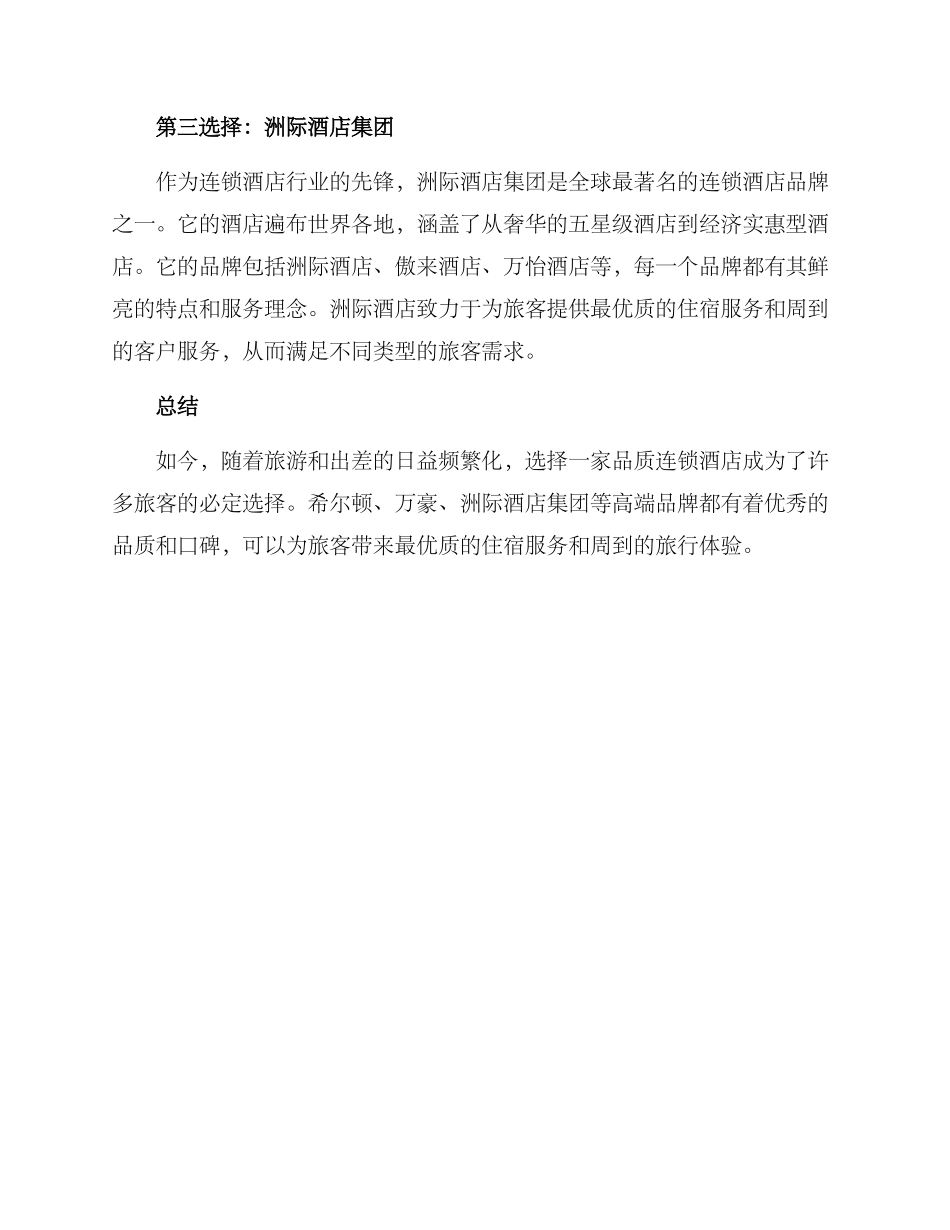 第三选择：洲际酒店集团

作为连锁酒店行业的先锋，洲际酒店集团是全球最著名的连锁酒店品牌之一。它的酒店遍布世界各地，涵盖了从奢华的五星级酒店到经济实惠型酒店。它的品牌包括洲际酒店、傲来酒店、万怡酒店等，每一个品牌都有其鲜亮的特点和服务理念。洲际酒店致力于为旅客提供最优质的住宿服务和周到的客户服务，从而满足不同类型的旅客需求。

总结

如今，随着旅游和出差的日益频繁化，选择一家品质连锁酒店成为了许多旅客的必定选择。希尔顿、万豪、洲际酒店集团等高端品牌都有着优秀的品质和口碑，可以为旅客带来最优质的住宿服务和周到的旅行体验。